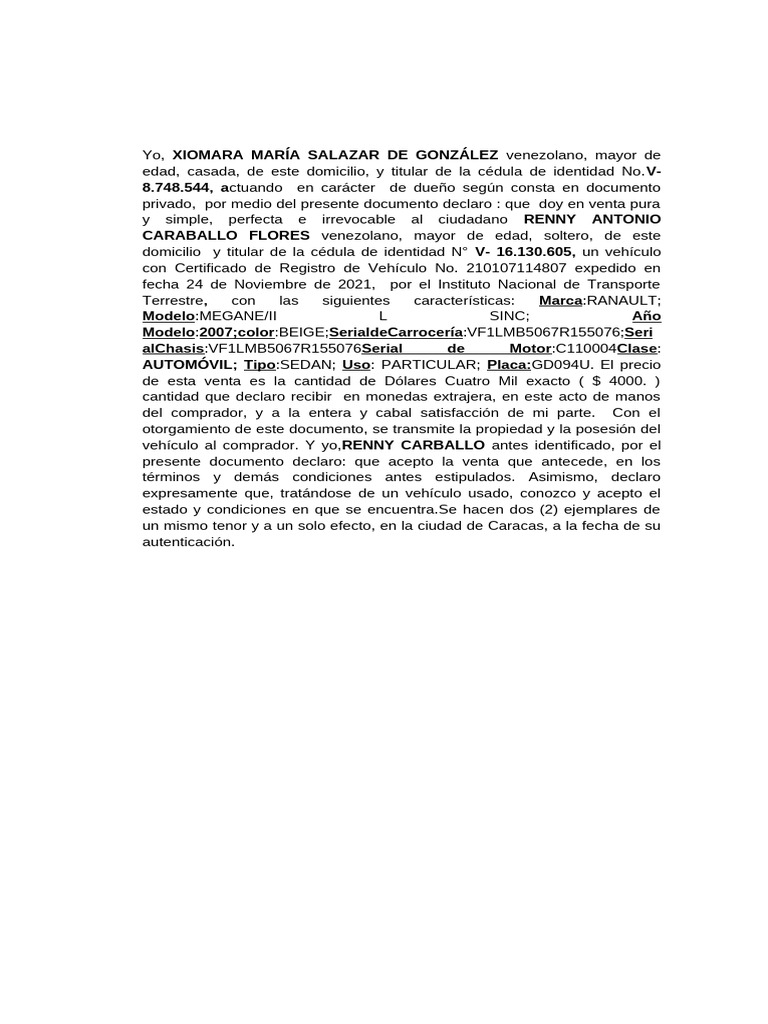 Yo, XIOMARA MARÍA SALAZAR DE GONZÁLEZ venezolano, mayor de edad, casada, de este domicilio, y titular de la cédula de identidad No.V-8.748.544, actuando en carácter de dueño según consta en documento privado, por medio del presente documento declaro : que doy en venta pura y simple, perfecta e irrevocable al ciudadano RENNY ANTONIO CARABALLO FLORES venezolano, mayor de edad, soltero, de este domicilio y titular de la cédula de identidad N° V- 16.130.605, un vehículo con Certificado de Registro de Vehículo No. 210107114807 expedido en fecha 24 de Noviembre de 2021, por el Instituto Nacional de Transporte Terrestre, con las siguientes características: Marca:RANAULT; Modelo:MEGANE/II L SINC; Año Modelo:2007;color:BEIGE;SerialdeCarrocería:VF1LMB5067R155076;SerialChasis:VF1LMB5067R155076Serial de Motor:C110004Clase: AUTOMÓVIL; Tipo:SEDAN; Uso: PARTICULAR; Placa:GD094U. El precio de esta venta es la cantidad de Dólares Cuatro Mil exacto ( $ 4000. ) cantidad que declaro recibir en monedas extrajera, en este acto de manos del comprador, y a la entera y cabal satisfacción de mi parte. Con el otorgamiento de este documento, se transmite la propiedad y la posesión del vehículo al comprador. Y yo,RENNY CARBALLO antes identificado, por el presente documento declaro: que acepto la venta que antecede, en los términos y demás condiciones antes estipulados. Asimismo, declaro expresamente que, tratándose de un vehículo usado, conozco y acepto el estado y condiciones en que se encuentra.Se hacen dos (2) ejemplares de un mismo tenor y a un solo efecto, en la ciudad de Caracas, a la fecha de su autenticación.